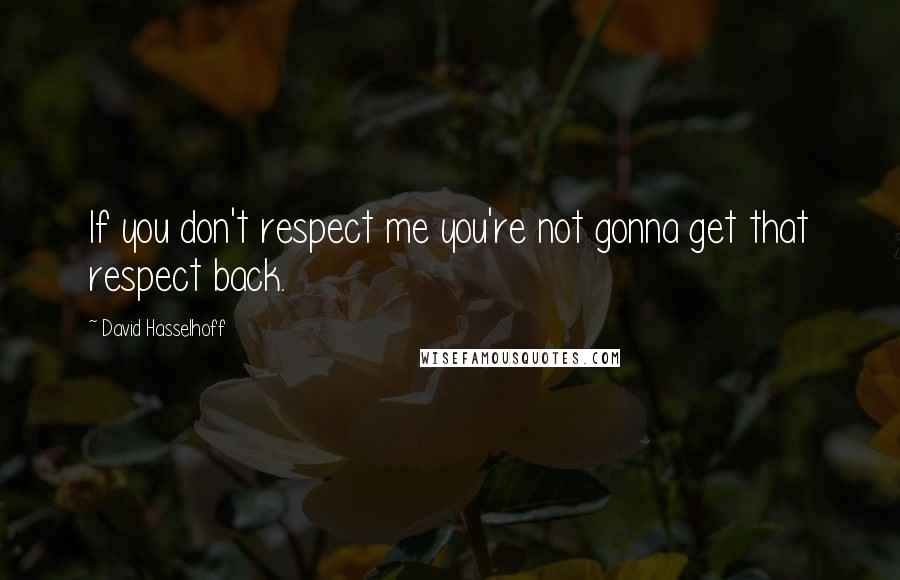 If you don't respect me you're not gonna get that respect back.

~ David Hasselhoff

WISEFAMOUSQUOTES.COM